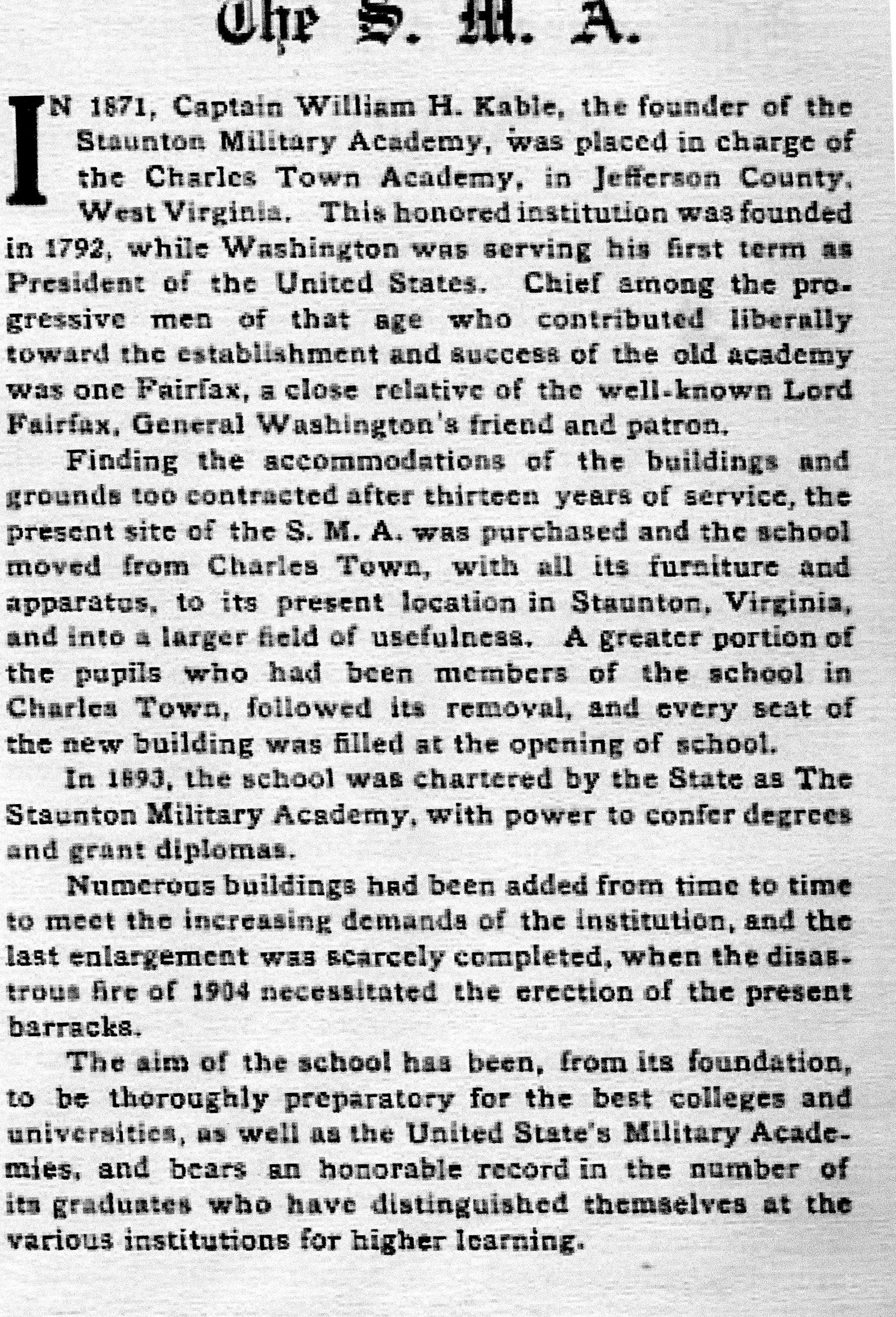 The S. M. A.

IN 1871, Captain William H. Kable, the founder of the Staunton Military Academy, was placed in charge of the Charles Town Academy, in Jefferson County, West Virginia. This honored institution was founded in 1792, while Washington was serving his first term as President of the United States. Chief among the progressive men of that age who contributed liberally toward the establishment and success of the old academy was one Fairfax, a close relative of the well-known Lord Fairfax, General Washington's friend and patron.

Finding the accommodations of the buildings and grounds too contracted after thirteen years of service, the present site of the S. M. A. was purchased and the school moved from Charles Town, with all its furniture and apparatus, to its present location in Staunton, Virginia, and into a larger field of usefulness. A greater portion of the pupils who had been members of the school in Charles Town, followed its removal, and every seat of the new building was filled at the opening of school.

In 1893, the school was chartered by the State as The Staunton Military Academy, with power to confer degrees and grant diplomas.

Numerous buildings had been added from time to time to meet the increasing demands of the institution, and the last enlargement was scarcely completed, when the disastrous fire of 1904 necessitated the erection of the present barracks.

The aim of the school has been, from its foundation, to be thoroughly preparatory for the best colleges and universities, as well as the United State's Military Academies, and bears an honorable record in the number of its graduates who have distinguished themselves at the various institutions for higher learning.